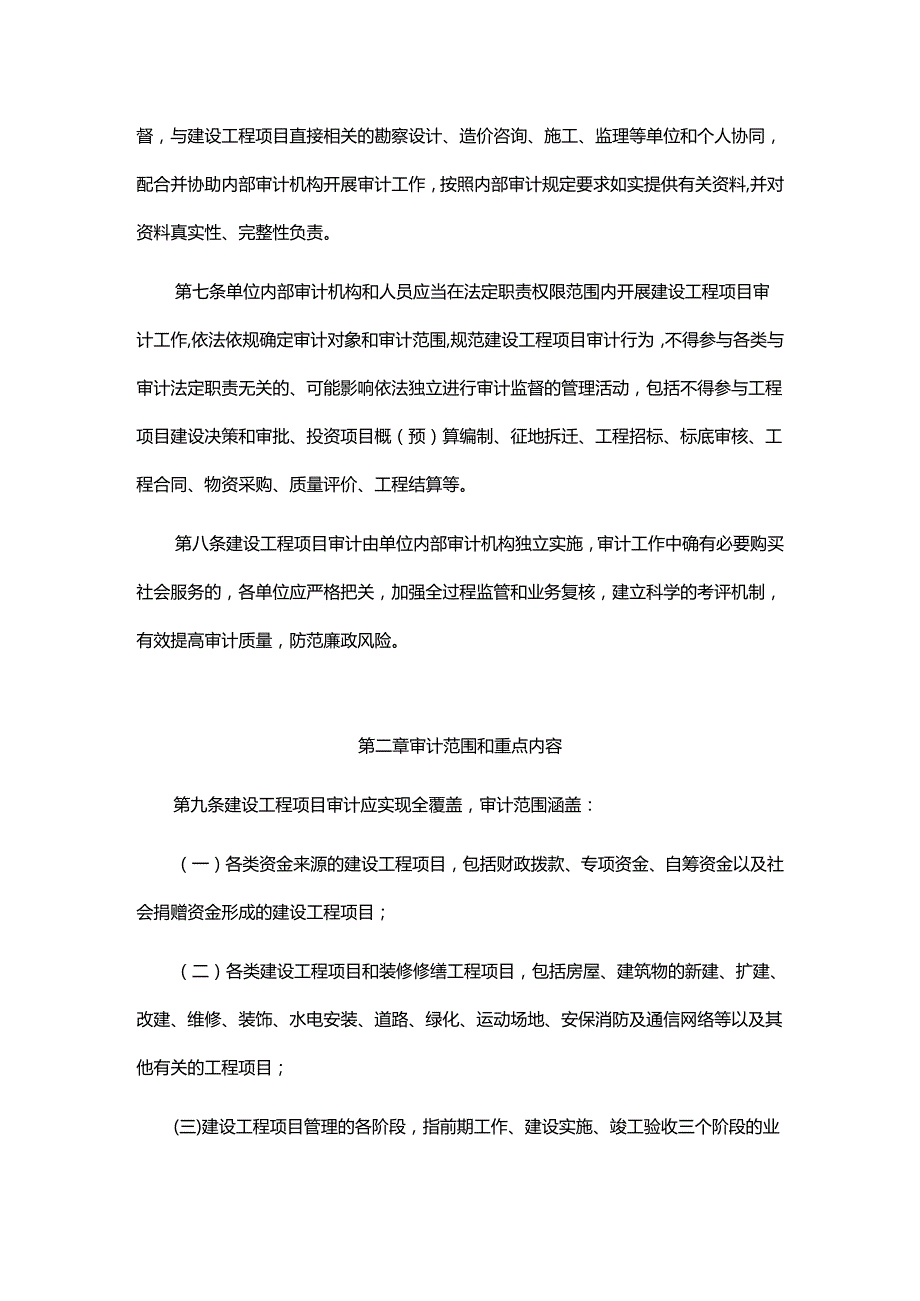 督，与建设工程项目直接相关的勘察设计、造价咨询、施工、监理等单位和个人协同，配合并协助内部审计机构开展审计工作，按照内部审计规定要求如实提供有关资料,并对资料真实性、完整性负责。

第七条单位内部审计机构和人员应当在法定职责权限范围内开展建设工程项目审计工作,依法依规确定审计对象和审计范围,规范建设工程项目审计行为，不得参与各类与审计法定职责无关的、可能影响依法独立进行审计监督的管理活动，包括不得参与工程项目建设决策和审批、投资项目概（预）算编制、征地拆迁、工程招标、标底审核、工程合同、物资采购、质量评价、工程结算等。

第八条建设工程项目审计由单位内部审计机构独立实施，审计工作中确有必要购买社会服务的，各单位应严格把关，加强全过程监管和业务复核，建立科学的考评机制，有效提高审计质量，防范廉政风险。

第二章审计范围和重点内容

第九条建设工程项目审计应实现全覆盖，审计范围涵盖：

（一）各类资金来源的建设工程项目，包括财政拨款、专项资金、自筹资金以及社会捐赠资金形成的建设工程项目；

（二）各类建设工程项目和装修修缮工程项目，包括房屋、建筑物的新建、扩建、改建、维修、装饰、水电安装、道路、绿化、运动场地、安保消防及通信网络等以及其他有关的工程项目；

(三)建设工程项目管理的各阶段，指前期工作、建设实施、竣工验收三个阶段的业